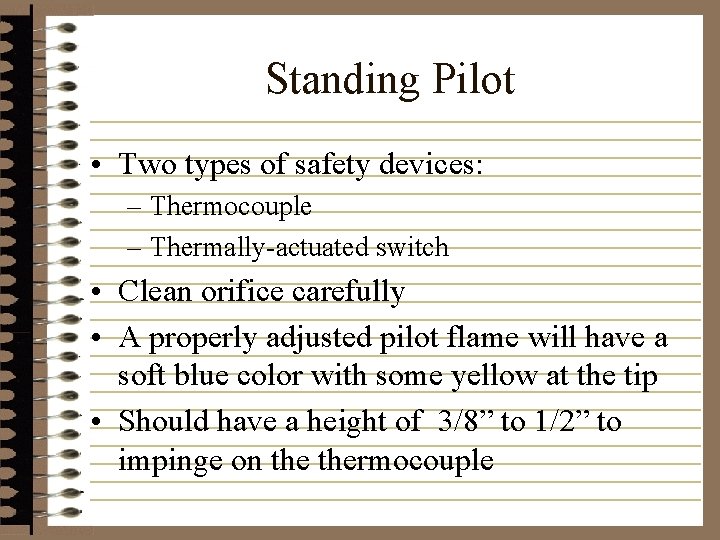 Standing Pilot

• Two types of safety devices:
– Thermocouple
– Thermally-actuated switch
• Clean orifice carefully
• A properly adjusted pilot flame will have a soft blue color with some yellow at the tip
• Should have a height of 3/8" to 1/2" to impinge on the thermocouple